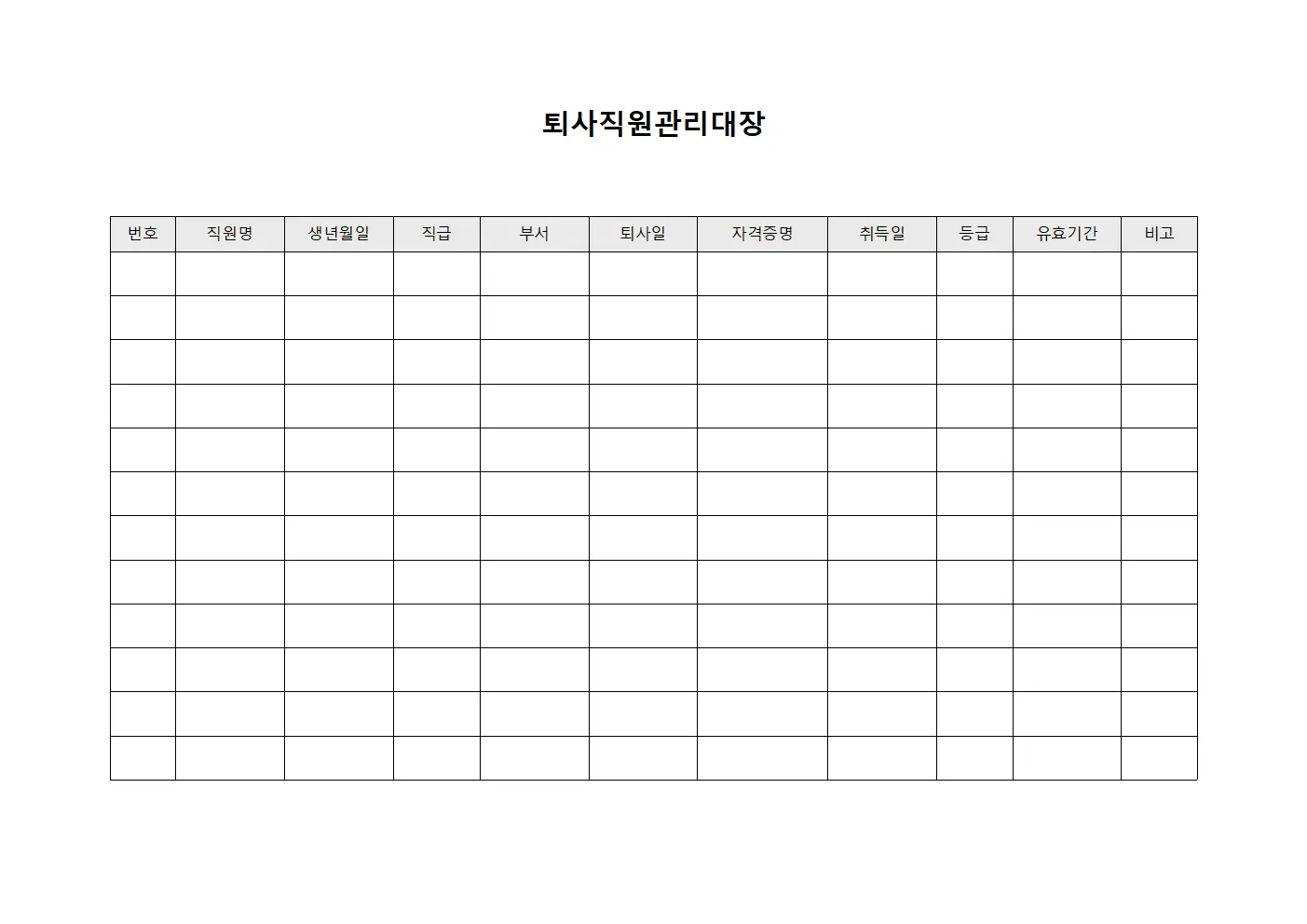 퇴사직원관리대장

| 번호 | 직원명 | 생년월일 | 직급 | 부서 | 퇴사일 | 자격증명 | 취득일 | 등급 | 유효기간 | 비고 |
|---|---|---|---|---|---|---|---|---|---|---|
| | | | | | | | | | | |
| | | | | | | | | | | |
| | | | | | | | | | | |
| | | | | | | | | | | |
| | | | | | | | | | | |
| | | | | | | | | | | |
| | | | | | | | | | | |
| | | | | | | | | | | |
| | | | | | | | | | | |
| | | | | | | | | | | |
| | | | | | | | | | | |
| | | | | | | | | | | |